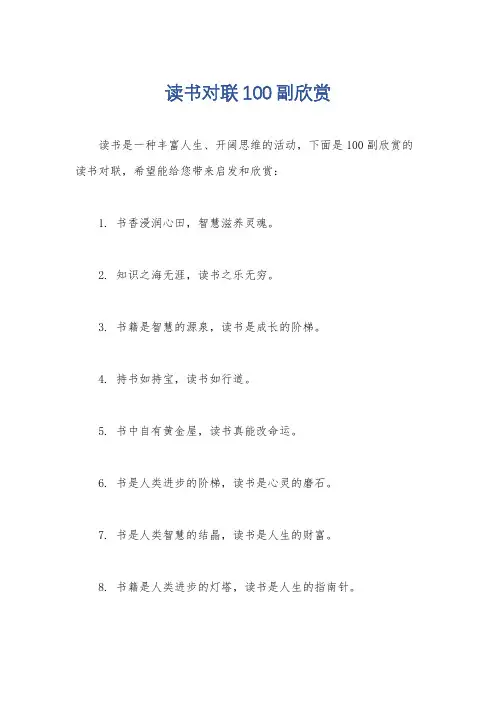 读书对联100副欣赏

读书是一种丰富人生、开阔思维的活动，下面是100副欣赏的读书对联，希望能给您带来启发和欣赏：

1. 书香浸润心田，智慧滋养灵魂。

2. 知识之海无涯，读书之乐无穷。

3. 书籍是智慧的源泉，读书是成长的阶梯。

4. 持书如持宝，读书如行道。

5. 书中自有黄金屋，读书真能改命运。

6. 书是人类进步的阶梯，读书是心灵的磨石。

7. 书是人类智慧的结晶，读书是人生的财富。

8. 书籍是人类进步的灯塔，读书是人生的指南针。